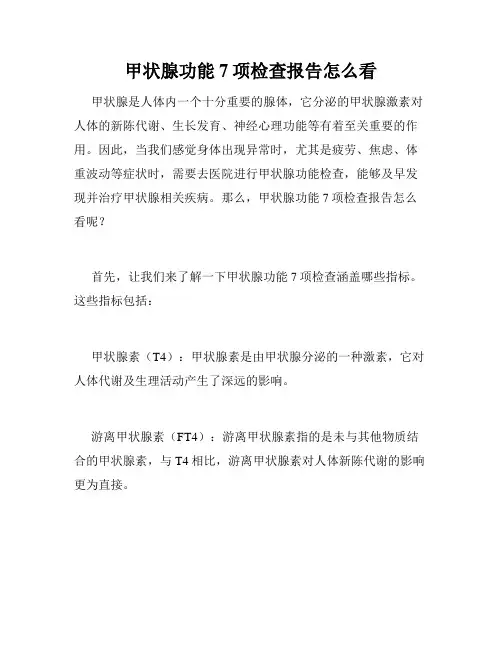 甲状腺功能 7 项检查报告怎么看

甲状腺是人体内一个十分重要的腺体，它分泌的甲状腺激素对人体的新陈代谢、生长发育、神经心理功能等有着至关重要的作用。因此，当我们感觉身体出现异常时，尤其是疲劳、焦虑、体重波动等症状时，需要去医院进行甲状腺功能检查，能够及早发现并治疗甲状腺相关疾病。那么，甲状腺功能 7 项检查报告怎么看呢？

首先，让我们来了解一下甲状腺功能 7 项检查涵盖哪些指标。这些指标包括：

甲状腺素（T4）：甲状腺素是由甲状腺分泌的一种激素，它对人体代谢及生理活动产生了深远的影响。

游离甲状腺素（FT4）：游离甲状腺素指的是未与其他物质结合的甲状腺素，与 T4 相比，游离甲状腺素对人体新陈代谢的影响更为直接。